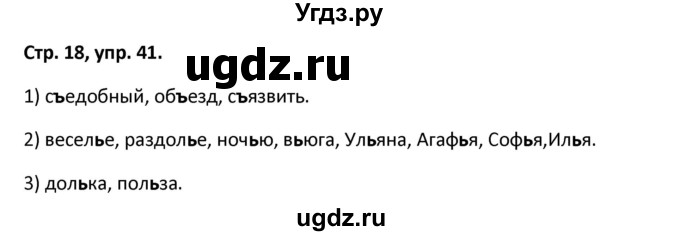 Угдз.ру

Стр. 18, упр. 41.

ugdz.ru

1) съедобный, объезд, съязвить.

2) веселье, раздолье, ночью, вьюга, Ульяна, Агафья, Софья,Илья.

3) долька, польза.

ugdz.ru